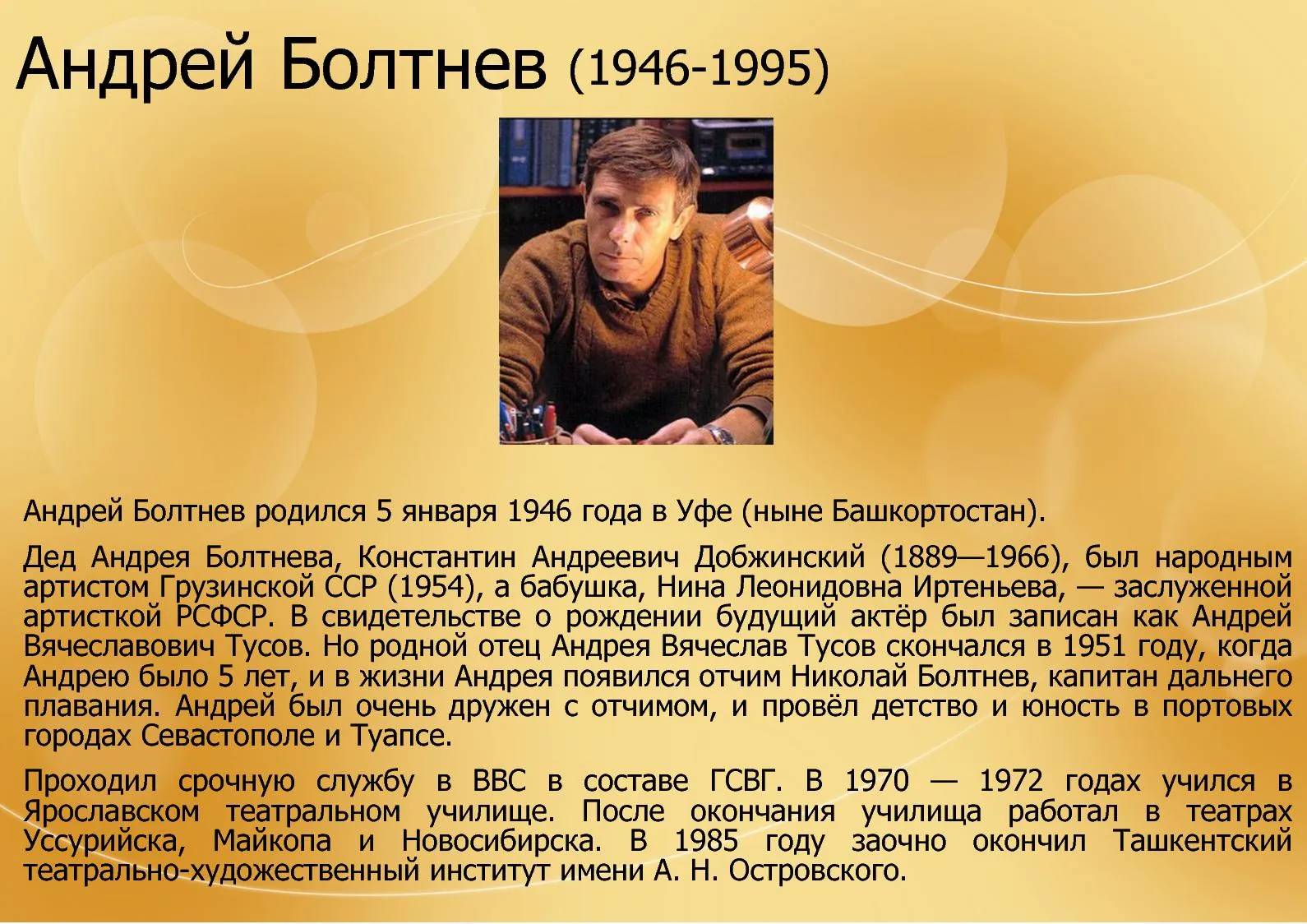 Андрей Болтнев (1946-1995)

Андрей Болтнев родился 5 января 1946 года в Уфе (ныне Башкортостан).

Дед Андрея Болтнева, Константин Андреевич Добжинский (1889—1966), был народным артистом Грузинской ССР (1954), а бабушка, Нина Леонидовна Иртеньева, — заслуженной артисткой РСФСР. В свидетельстве о рождении будущий актёр был записан как Андрей Вячеславович Тусов. Но родной отец Андрея Вячеслав Тусов скончался в 1951 году, когда Андрею было 5 лет, и в жизни Андрея появился отчим Николай Болтнев, капитан дальнего плавания. Андрей был очень дружен с отчимом, и провёл детство и юность в портовых городах Севастополе и Туапсе.

Проходил срочную службу в ВВС в составе ГСВГ. В 1970 — 1972 годах учился в Ярославском театральном училище. После окончания училища работал в театрах Уссурийска, Майкопа и Новосибирска. В 1985 году заочно окончил Ташкентский театрально-художественный институт имени А. Н. Островского.